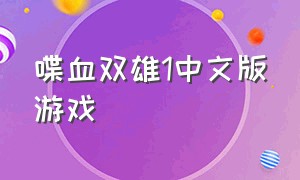 喋血双雄1中文版游戏